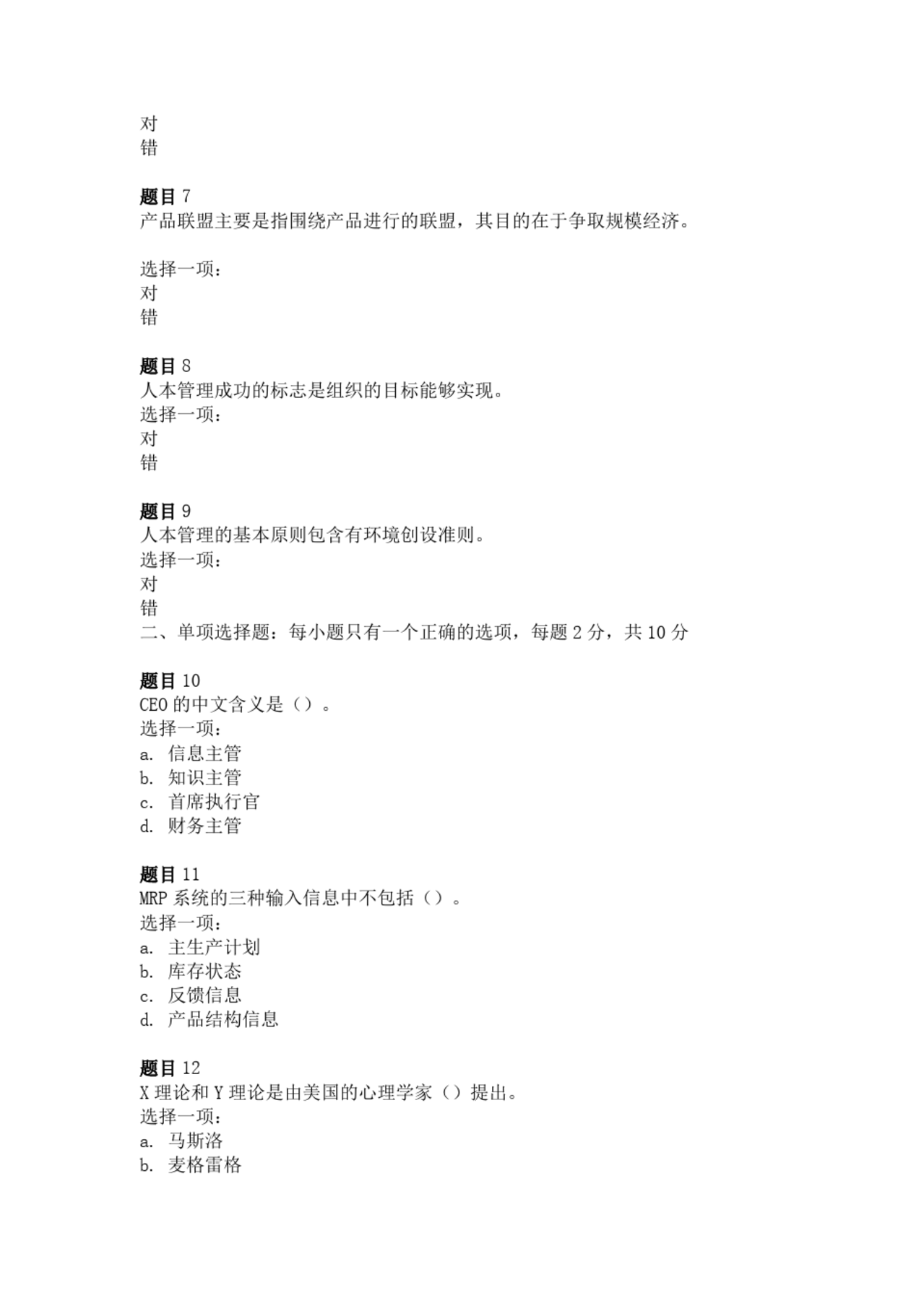 对
错

题目 7
产品联盟主要是指围绕产品进行的联盟，其目的在于争取规模经济。

选择一项：
对
错

题目 8
人本管理成功的标志是组织的目标能够实现。
选择一项：
对
错

题目 9
人本管理的基本原则包含有环境创设准则。
选择一项：
对
错
二、单项选择题：每小题只有一个正确的选项，每题 2 分，共 10 分

题目 10
CEO 的中文含义是（）。
选择一项：
a. 信息主管
b. 知识主管
c. 首席执行官
d. 财务主管

题目 11
MRP 系统的三种输入信息中不包括（）。
选择一项：
a. 主生产计划
b. 库存状态
c. 反馈信息
d. 产品结构信息

题目 12
X 理论和 Y 理论是由美国的心理学家（）提出。
选择一项：
a. 马斯洛
b. 麦格雷格